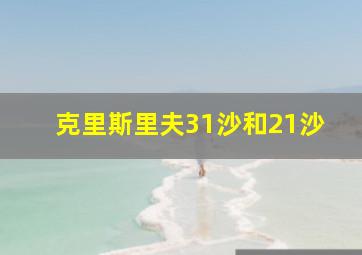 克里斯里夫31沙和21沙